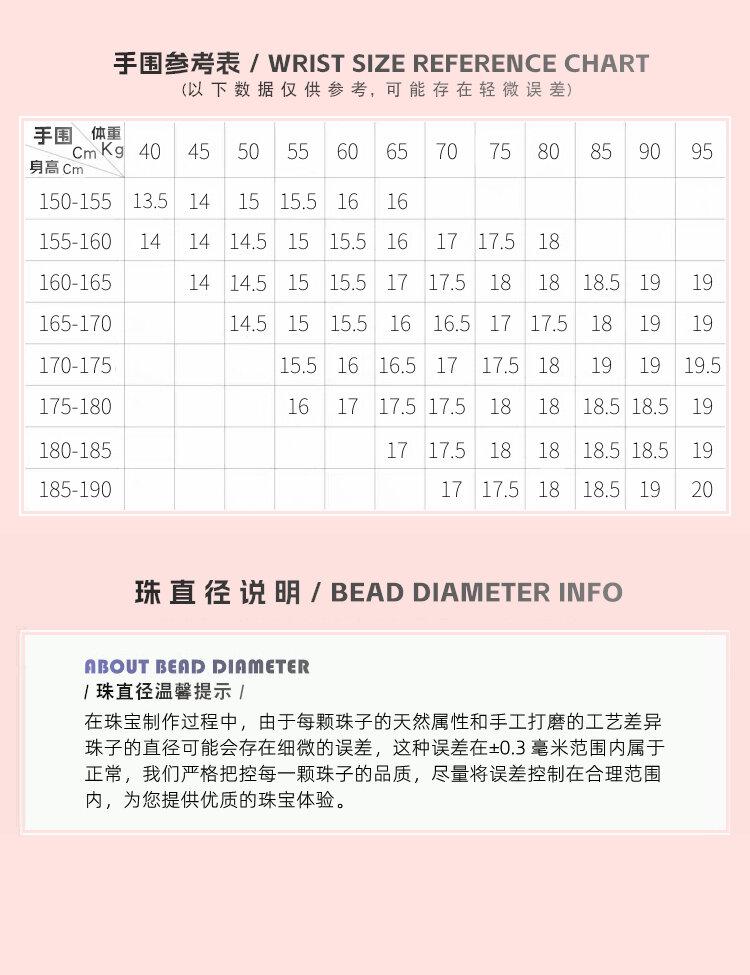 手围参考表 / WRIST SIZE REFERENCE CHART
(以下数据仅供参考,可能存在轻微误差)

| 手围 Cm 体重 Kg 身高 Cm | 40 | 45 | 50 | 55 | 60 | 65 | 70 | 75 | 80 | 85 | 90 | 95 |
|---|---|---|---|---|---|---|---|---|---|---|---|---|
| 150-155 | 13.5 | 14 | 15 | 15.5 | 16 | 16 | | | | | | |
| 155-160 | 14 | 14 | 14.5 | 15 | 15.5 | 16 | 17 | 17.5 | 18 | | | |
| 160-165 | | 14 | 14.5 | 15 | 15.5 | 17 | 17.5 | 18 | 18 | 18.5 | 19 | 19 |
| 165-170 | | | 14.5 | 15 | 15.5 | 16 | 16.5 | 17 | 17.5 | 18 | 19 | 19 |
| 170-175 | | | | 15.5 | 16 | 16.5 | 17 | 17.5 | 18 | 19 | 19 | 19.5 |
| 175-180 | | | | 16 | 17 | 17.5 | 17.5 | 18 | 18 | 18.5 | 18.5 | 19 |
| 180-185 | | | | | | 17 | 17.5 | 18 | 18 | 18.5 | 18.5 | 19 |
| 185-190 | | | | | | | 17 | 17.5 | 18 | 18.5 | 19 | 20 |

珠直径说明 / BEAD DIAMETER INFO

ABOUT BEAD DIAMETER
/ 珠直径温馨提示 /
在珠宝制作过程中,由于每颗珠子的天然属性和手工打磨的工艺差异珠子的直径可能会存在细微的误差,这种误差在±0.3 毫米范围内属于正常,我们严格把控每一颗珠子的品质,尽量将误差控制在合理范围内,为您提供优质的珠宝体验。